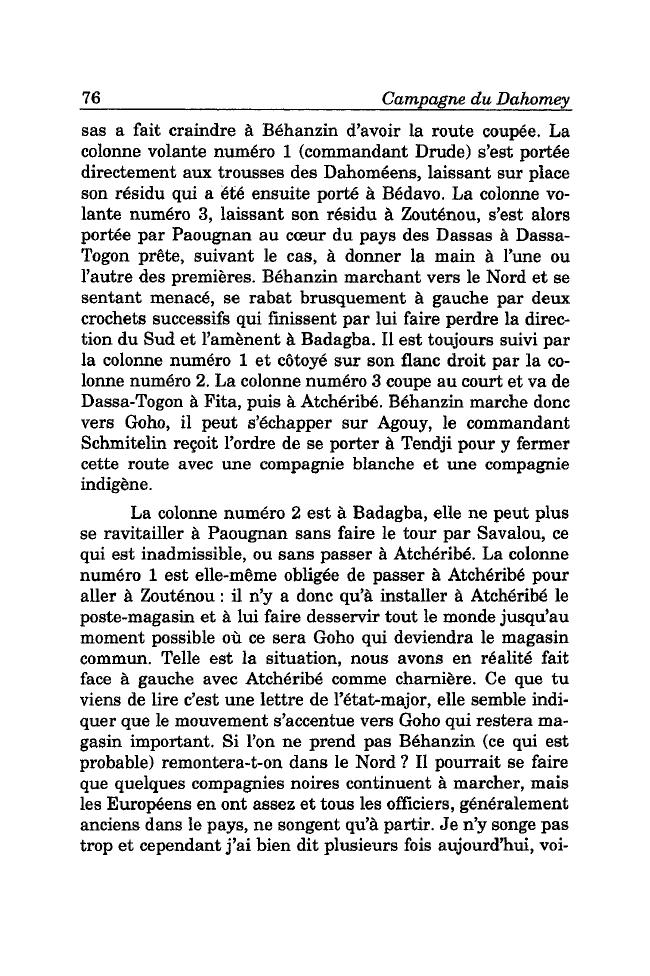 76 Campagne du Dahomey

sas a fait craindre à Béhanzin d'avoir la route coupée. La colonne volante numéro 1 (commandant Drude) s'est portée directement aux trousses des Dahoméens, laissant sur place son résidu qui a été ensuite porté à Bédavo. La colonne volante numéro 3, laissant son résidu à Zouténou, s'est alors portée par Paougnan au cœur du pays des Dassas à Dassa-Togon prête, suivant le cas, à donner la main à l'une ou l'autre des premières. Béhanzin marchant vers le Nord et se sentant menacé, se rabat brusquement à gauche par deux crochets successifs qui finissent par lui faire perdre la direction du Sud et l'amènent à Badagba. Il est toujours suivi par la colonne numéro 1 et côtoyé sur son flanc droit par la colonne numéro 2. La colonne numéro 3 coupe au court et va de Dassa-Togon à Fita, puis à Atchéribé. Béhanzin marche donc vers Goho, il peut s'échapper sur Agouy, le commandant Schmitelin reçoit l'ordre de se porter à Tendji pour y fermer cette route avec une compagnie blanche et une compagnie indigène.

La colonne numéro 2 est à Badagba, elle ne peut plus se ravitailler à Paougnan sans faire le tour par Savalou, ce qui est inadmissible, ou sans passer à Atchéribé. La colonne numéro 1 est elle-même obligée de passer à Atchéribé pour aller à Zouténou : il n'y a donc qu'à installer à Atchéribé le poste-magasin et à lui faire desservir tout le monde jusqu'au moment possible où ce sera Goho qui deviendra le magasin commun. Telle est la situation, nous avons en réalité fait face à gauche avec Atchéribé comme charnière. Ce que tu viens de lire c'est une lettre de l'état-major, elle semble indiquer que le mouvement s'accentue vers Goho qui restera magasin important. Si l'on ne prend pas Béhanzin (ce qui est probable) remontera-t-on dans le Nord ? Il pourrait se faire que quelques compagnies noires continuent à marcher, mais les Européens en ont assez et tous les officiers, généralement anciens dans le pays, ne songent qu'à partir. Je n'y songe pas trop et cependant j'ai bien dit plusieurs fois aujourd'hui, voi-